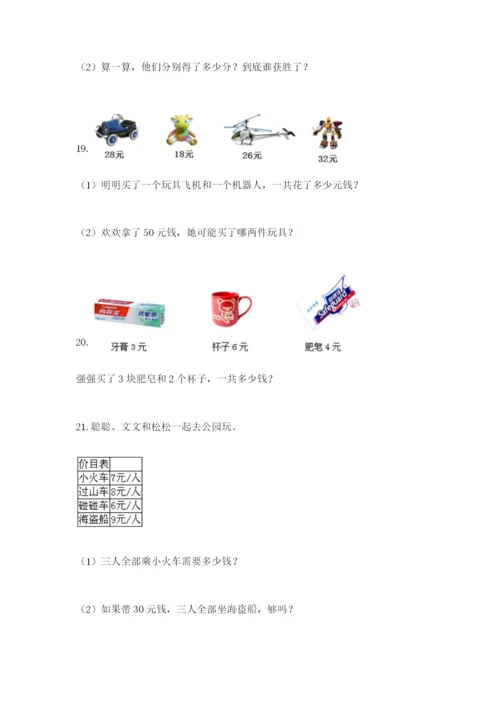 （2）算一算，他们分别得了多少分？到底谁获胜了？

19.

28元　18元　26元　32元

（1）明明买了一个玩具飞机和一个机器人，一共花了多少元钱？

（2）欢欢拿了 50 元钱，她可能买了哪两件玩具？

20.

牙膏 3 元　杯子 6 元　肥皂 4 元

强强买了 3 块肥皂和 2 个杯子，一共多少钱？

21. 聪聪、文文和松松一起去公园玩。

| 价目表 | |
|---|---|
| 小火车 | 7元/人 |
| 过山车 | 8元/人 |
| 碰碰车 | 6元/人 |
| 海盗船 | 9元/人 |

（1）三人全部乘小火车需要多少钱？

（2）如果带 30 元钱，三人全部坐海盗船，够吗？